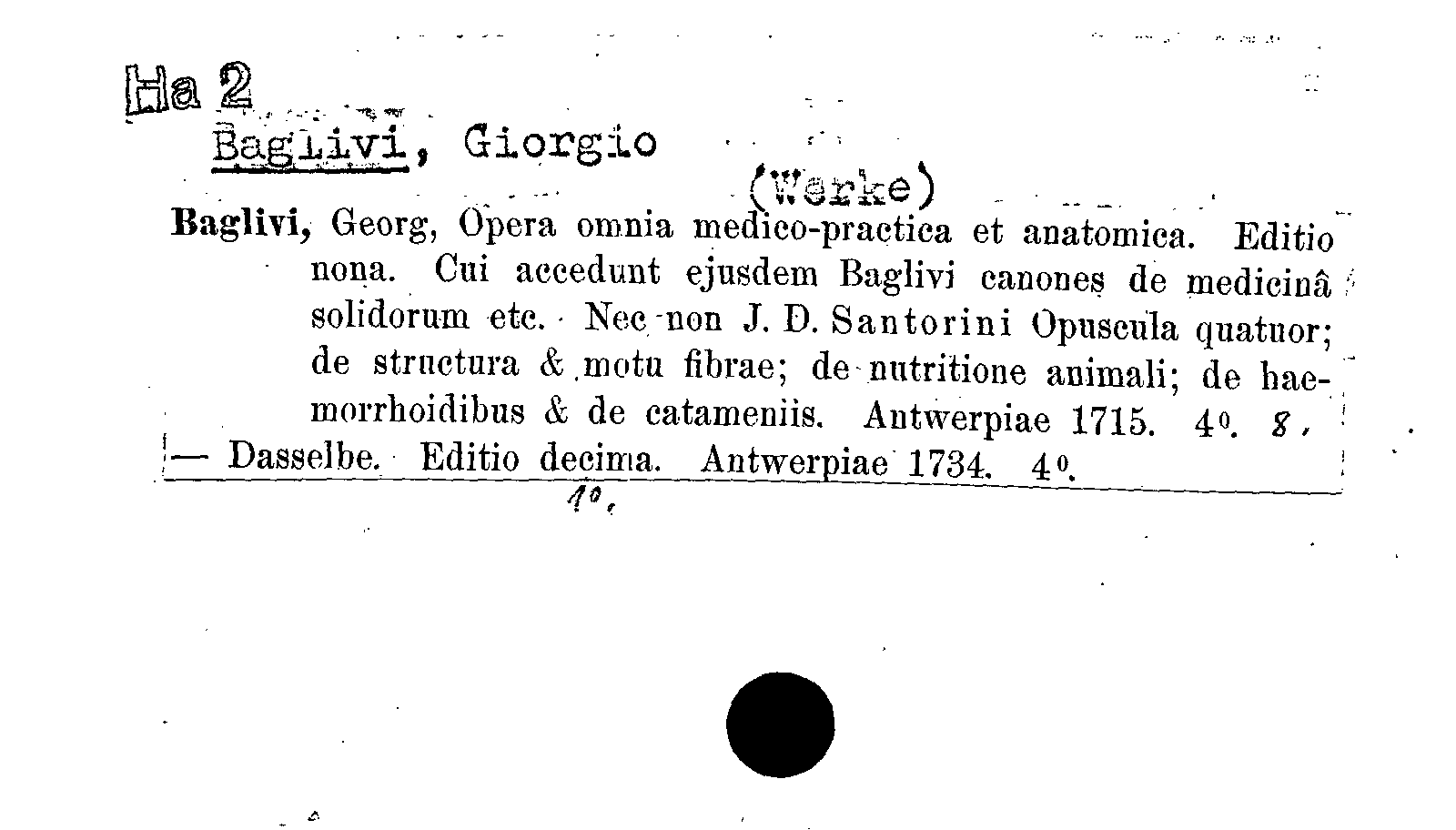 Ha 2
Baglivi, Giorgio
(Werke)

Baglivi, Georg, Opera omnia medico-practica et anatomica. Editio nona. Cui accedunt ejusdem Baglivi canones de medicinâ solidorum etc. Nec non J. D. Santorini Opuscula quatuor; de structura & motu fibrae; de nutritione animali; de haemorrhoidibus & de catameniis. Antwerpiae 1715. 4⁰. 8.
— Dasselbe. Editio decima. Antwerpiae 1734. 4⁰.
10.